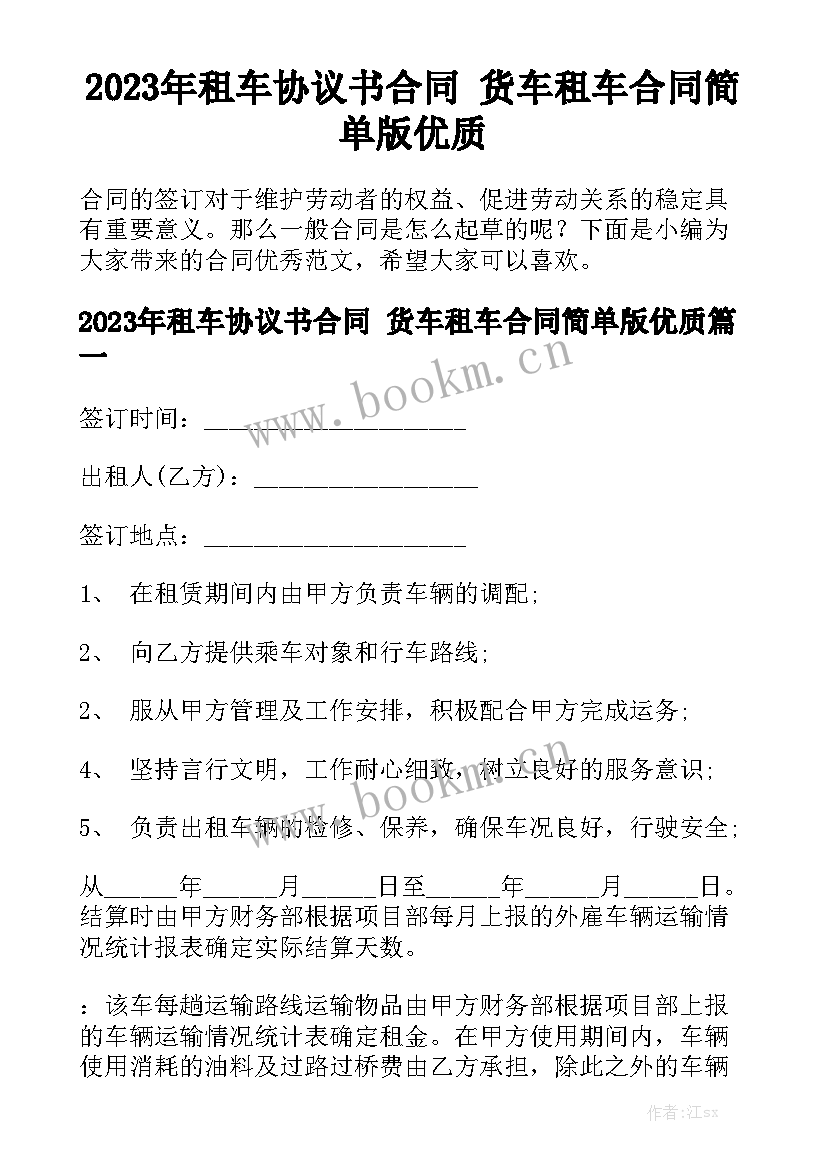 2023年租车协议书合同 货车租车合同简单版优质

合同的签订对于维护劳动者的权益、促进劳动关系的稳定具有重要意义。那么一般合同是怎么起草的呢？下面是小编为大家带来的合同优秀范文，希望大家可以喜欢。

2023年租车协议书合同 货车租车合同简单版优质篇一

www.bookm.cn

签订时间：____________________

出租人(乙方)：_________________

签订地点：____________________

1、 在租赁期间内由甲方负责车辆的调配;

2、 向乙方提供乘车对象和行车路线;

2、 服从甲方管理及工作安排，积极配合甲方完成运务;

4、 坚持言行文明，工作耐心细致，树立良好的服务意识;

www.bookm.cn

5、 负责出租车辆的检修、保养，确保车况良好，行驶安全;

从______年______月______日至______年______月______日。结算时由甲方财务部根据项目部每月上报的外雇车辆运输情况统计报表确定实际结算天数。

：该车每趟运输路线运输物品由甲方财务部根据项目部上报的车辆运输情况统计表确定租金。在甲方使用期间内，车辆使用消耗的油料及过路过桥费由乙方承担，除此之外的车辆

作者:江sx